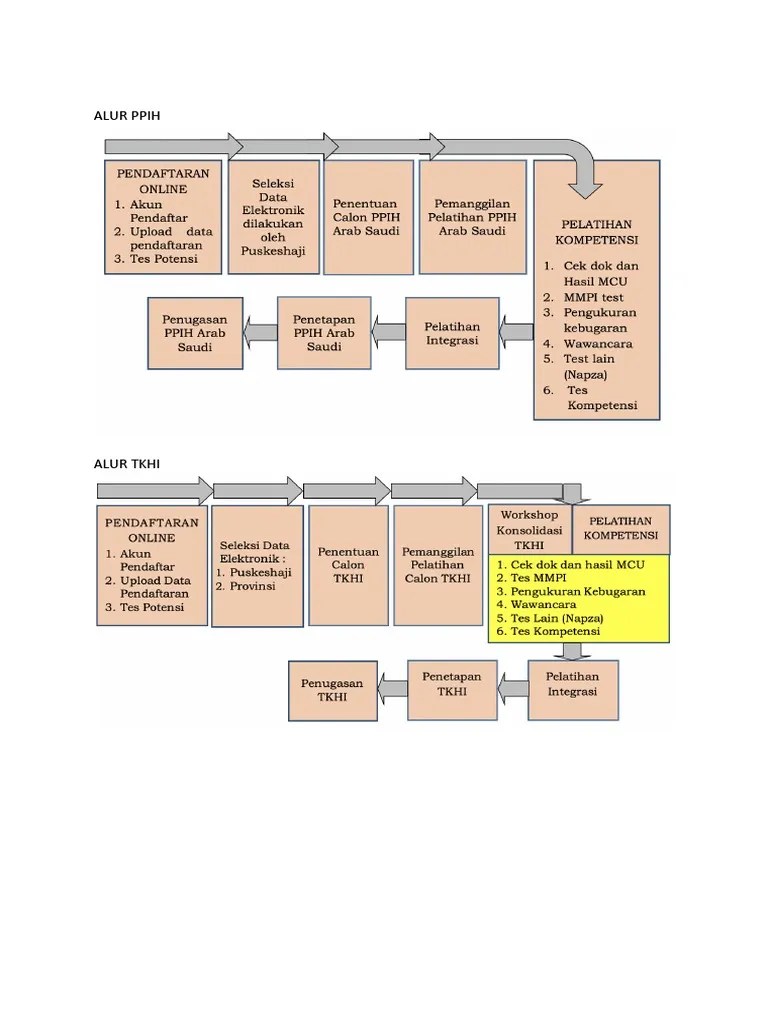 ALUR PPIH

PENDAFTARAN ONLINE
1. Akun Pendaftar
2. Upload data pendaftaran
3. Tes Potensi

Seleksi Data Elektronik dilakukan oleh Puskeshaji

Penentuan Calon PPIH Arab Saudi

Pemanggilan Pelatihan PPIH Arab Saudi

PELATIHAN KOMPETENSI
1. Cek dok dan Hasil MCU
2. MMPI test
3. Pengukuran kebugaran
4. Wawancara
5. Test lain (Napza)
6. Tes Kompetensi

Pelatihan Integrasi

Penetapan PPIH Arab Saudi

Penugasan PPIH Arab Saudi

ALUR TKHI

PENDAFTARAN ONLINE
1. Akun Pendaftar
2. Upload Data Pendaftaran
3. Tes Potensi

Seleksi Data Elektronik :
1. Puskeshaji
2. Provinsi

Penentuan Calon TKHI

Pemanggilan Pelatihan Calon TKHI

Workshop Konsolidasi TKHI

PELATIHAN KOMPETENSI

1. Cek dok dan hasil MCU
2. Tes MMPI
3. Pengukuran Kebugaran
4. Wawancara
5. Tes Lain (Napza)
6. Tes Kompetensi

Pelatihan Integrasi

Penetapan TKHI

Penugasan TKHI